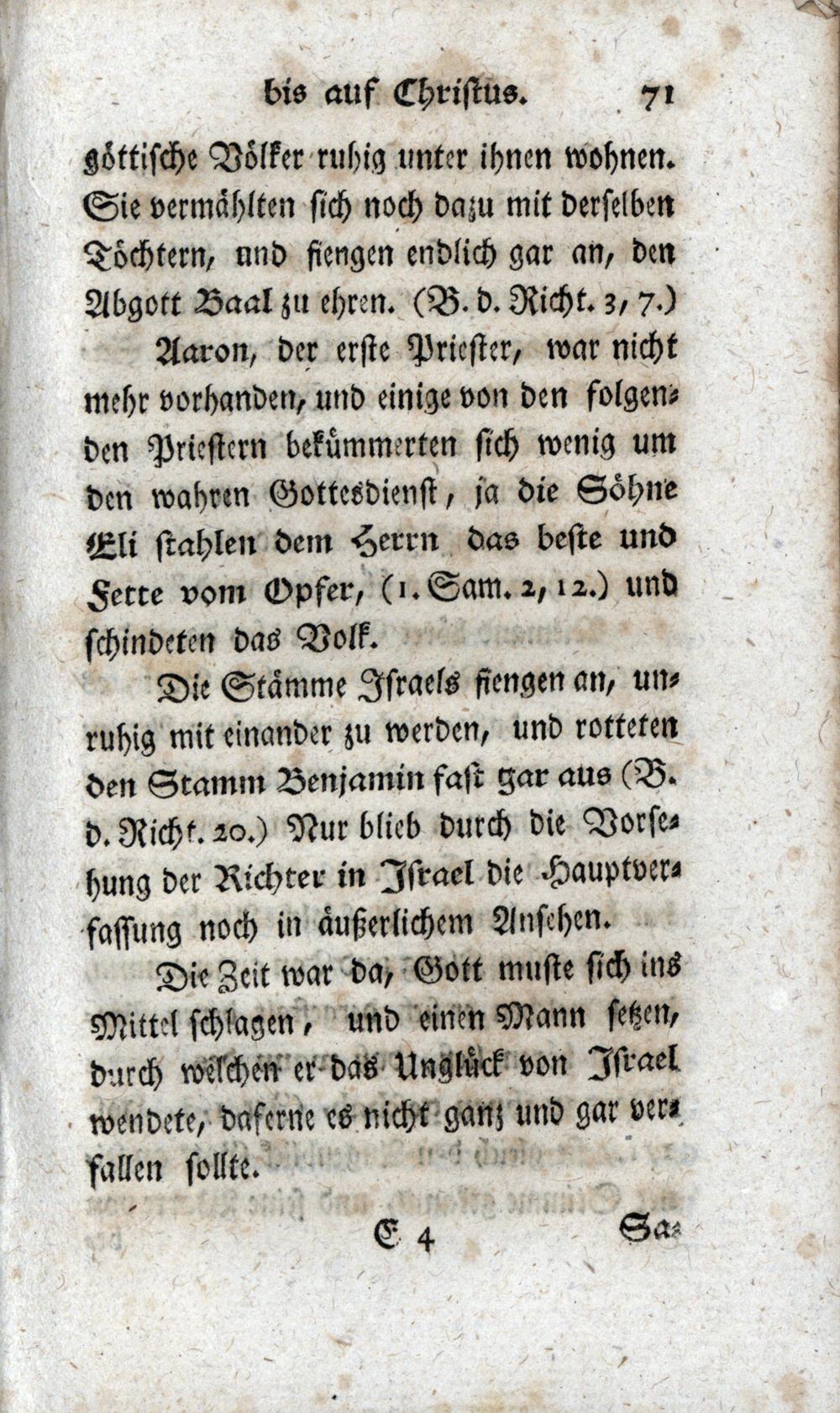 bis auf Christus. 71

göttische Völker ruhig unter ihnen wohnen. Sie vermählten sich noch dazu mit derselben Töchtern, und fiengen endlich gar an, den Abgott Baal zu ehren. (B. d. Richt. 3, 7.)

Aaron, der erste Priester, war nicht mehr vorhanden, und einige von den folgenden Priestern bekümmerten sich wenig um den wahren Gottesdienst, ja die Söhne Eli stahlen dem Herrn das beste und Fette vom Opfer, (1. Sam. 2, 12.) und schindeten das Volk.

Die Stämme Israels fiengen an, unruhig mit einander zu werden, und rotteten den Stamm Benjamin fast gar aus (B. d. Richt. 20.) Nur blieb durch die Vorsehung der Richter in Israel die Hauptverfassung noch in äußerlichem Ansehen.

Die Zeit war da, Gott muste sich ins Mittel schlagen, und einen Mann setzen, durch welchen er das Unglück von Israel wendete, daferne es nicht ganz und gar verfallen sollte.

E 4 Sa=